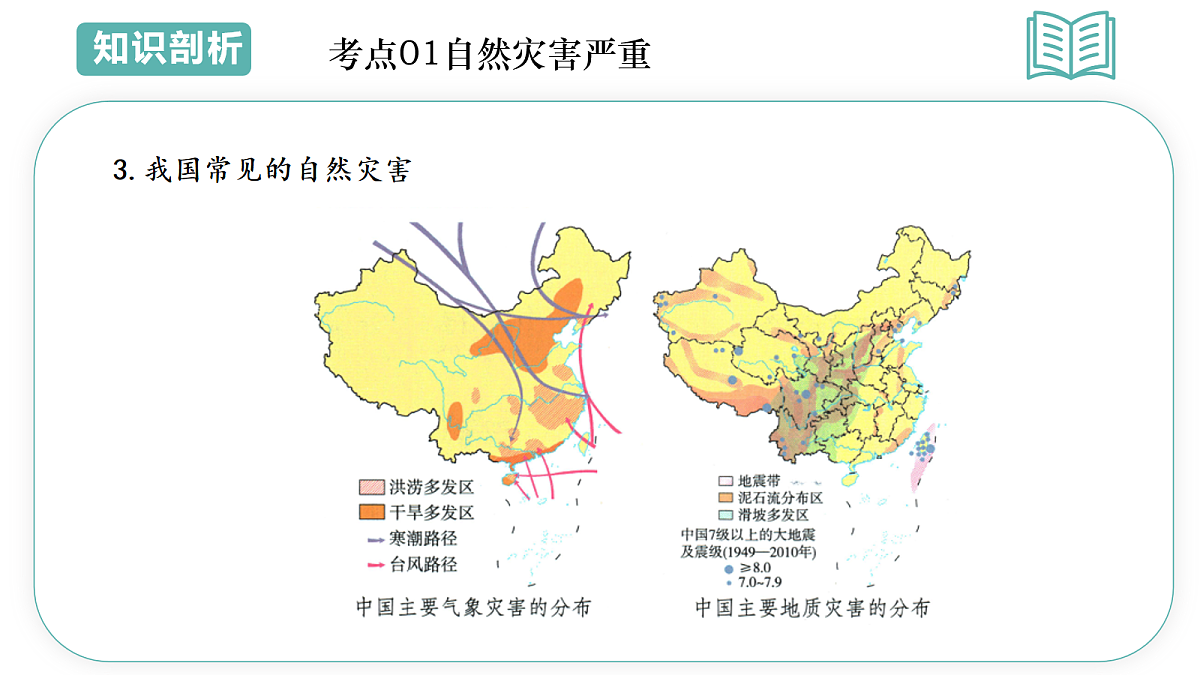 知识剖析

考点01自然灾害严重

3. 我国常见的自然灾害

洪涝多发区
干旱多发区
寒潮路径
台风路径

中国主要气象灾害的分布

地震带
泥石流分布区
滑坡多发区
中国7级以上的大地震及震级(1949—2010年)
≥8.0
7.0~7.9

中国主要地质灾害的分布